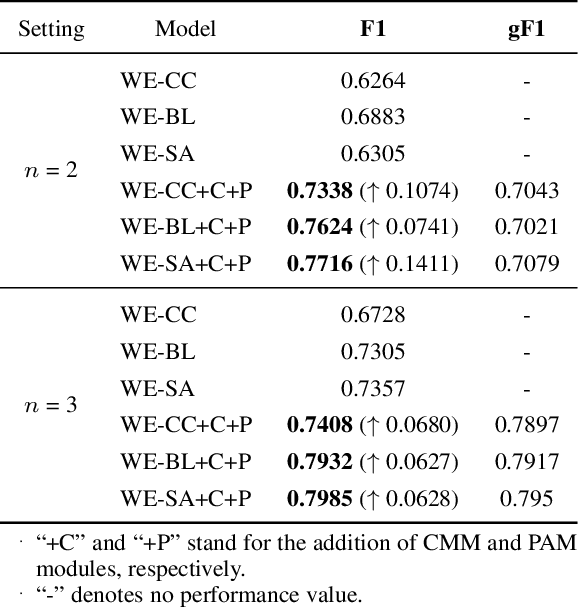 | Setting | Model | **F1** | **gF1** |
|---|---|---|---|
| $n = 2$ | WE-CC | 0.6264 | - |
| | WE-BL | 0.6883 | - |
| | WE-SA | 0.6305 | - |
| | WE-CC+C+P | **0.7338** (↑ 0.1074) | 0.7043 |
| | WE-BL+C+P | **0.7624** (↑ 0.0741) | 0.7021 |
| | WE-SA+C+P | **0.7716** (↑ 0.1411) | 0.7079 |
| $n = 3$ | WE-CC | 0.6728 | - |
| | WE-BL | 0.7305 | - |
| | WE-SA | 0.7357 | - |
| | WE-CC+C+P | **0.7408** (↑ 0.0680) | 0.7897 |
| | WE-BL+C+P | **0.7932** (↑ 0.0627) | 0.7917 |
| | WE-SA+C+P | **0.7985** (↑ 0.0628) | 0.795 |

· “+C” and “+P” stand for the addition of CMM and PAM modules, respectively.
· “-” denotes no performance value.